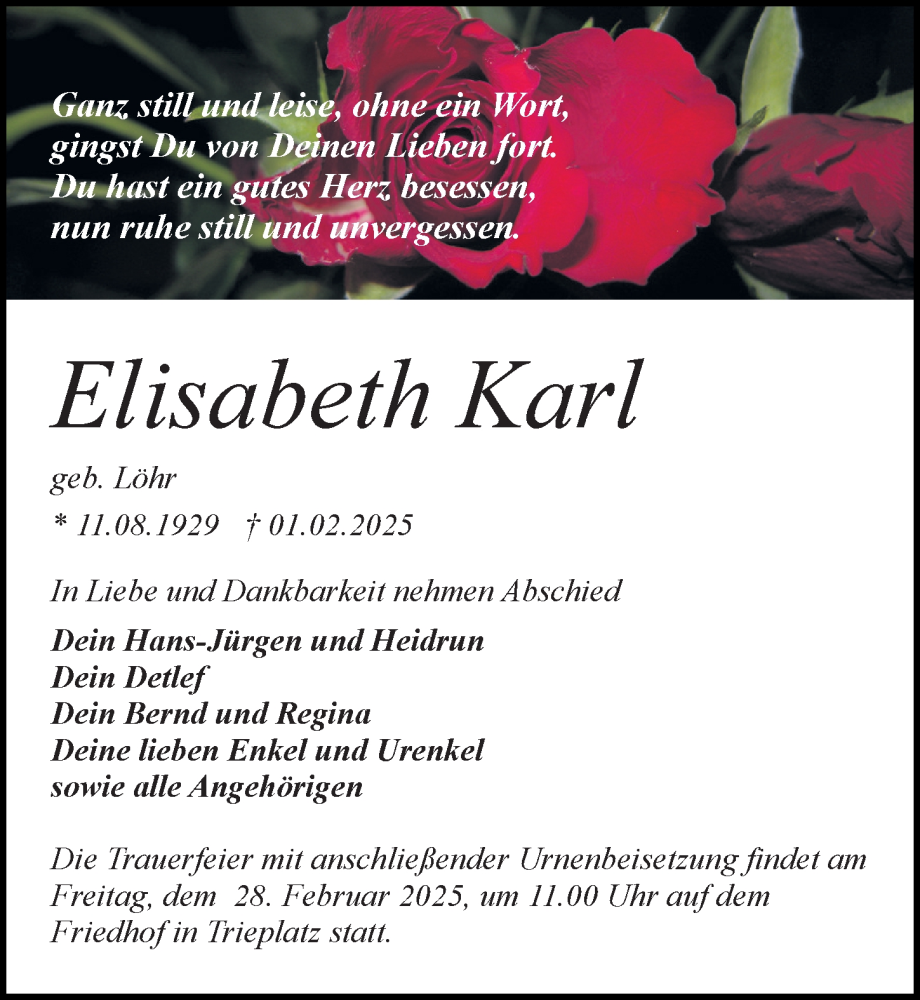 Ganz still und leise, ohne ein Wort,
gingst Du von Deinen Lieben fort.
Du hast ein gutes Herz besessen,
nun ruhe still und unvergessen.

Elisabeth Karl

geb. Löhr

* 11.08.1929 † 01.02.2025

In Liebe und Dankbarkeit nehmen Abschied

Dein Hans-Jürgen und Heidrun
Dein Detlef
Dein Bernd und Regina
Deine lieben Enkel und Urenkel
sowie alle Angehörigen

Die Trauerfeier mit anschließender Urnenbeisetzung findet am Freitag, dem 28. Februar 2025, um 11.00 Uhr auf dem Friedhof in Trieplatz statt.